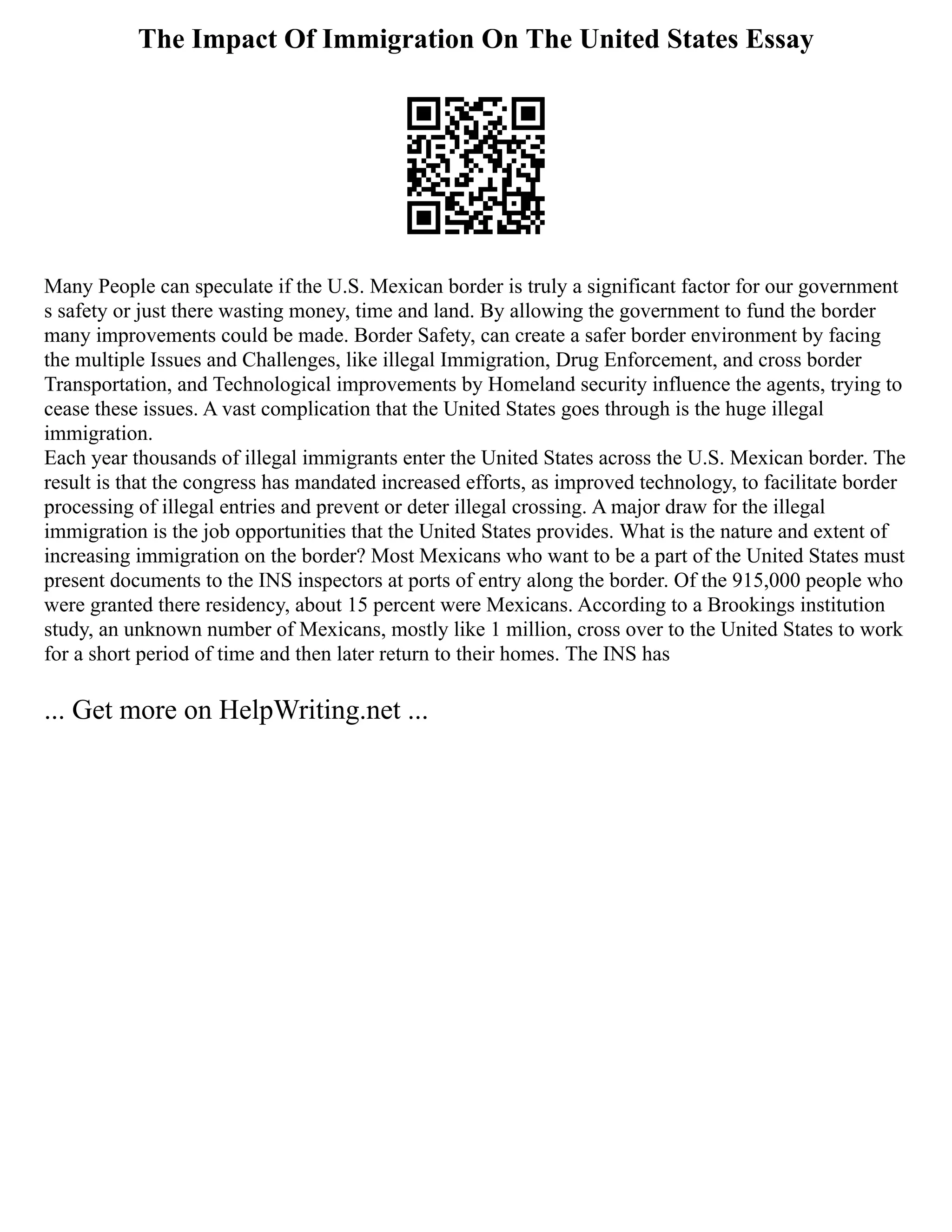 The Impact Of Immigration On The United States Essay

Many People can speculate if the U.S. Mexican border is truly a significant factor for our government s safety or just there wasting money, time and land. By allowing the government to fund the border many improvements could be made. Border Safety, can create a safer border environment by facing the multiple Issues and Challenges, like illegal Immigration, Drug Enforcement, and cross border Transportation, and Technological improvements by Homeland security influence the agents, trying to cease these issues. A vast complication that the United States goes through is the huge illegal immigration.
Each year thousands of illegal immigrants enter the United States across the U.S. Mexican border. The result is that the congress has mandated increased efforts, as improved technology, to facilitate border processing of illegal entries and prevent or deter illegal crossing. A major draw for the illegal immigration is the job opportunities that the United States provides. What is the nature and extent of increasing immigration on the border? Most Mexicans who want to be a part of the United States must present documents to the INS inspectors at ports of entry along the border. Of the 915,000 people who were granted there residency, about 15 percent were Mexicans. According to a Brookings institution study, an unknown number of Mexicans, mostly like 1 million, cross over to the United States to work for a short period of time and then later return to their homes. The INS has

... Get more on HelpWriting.net ...